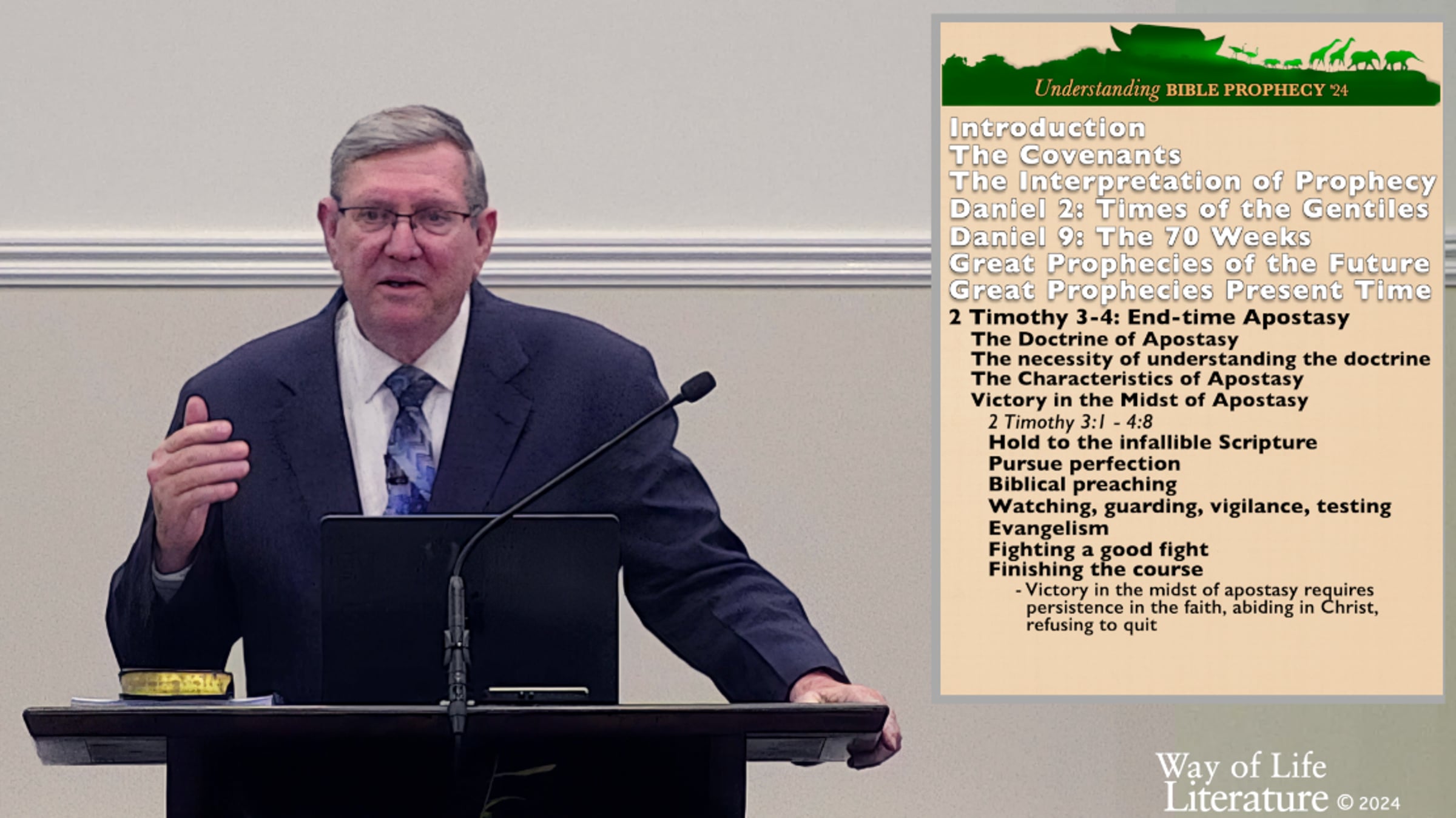 Understanding BIBLE PROPHECY '24

Introduction
The Covenants
The Interpretation of Prophecy
Daniel 2: Times of the Gentiles
Daniel 9: The 70 Weeks
Great Prophecies of the Future
Great Prophecies Present Time
2 Timothy 3-4: End-time Apostasy
The Doctrine of Apostasy
The necessity of understanding the doctrine
The Characteristics of Apostasy
Victory in the Midst of Apostasy
2 Timothy 3:1 - 4:8
Hold to the infallible Scripture
Pursue perfection
Biblical preaching
Watching, guarding, vigilance, testing
Evangelism
Fighting a good fight
Finishing the course
- Victory in the midst of apostasy requires persistence in the faith, abiding in Christ, refusing to quit

Way of Life
Literature © 2024